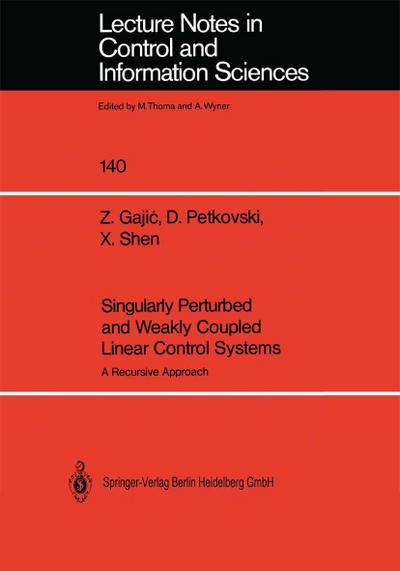 Lecture Notes in Control and Information Sciences

Edited by M.Thoma and A.Wyner

140

Z. Gajić, D. Petkovski, X. Shen

Singularly Perturbed and Weakly Coupled Linear Control Systems

A Recursive Approach

Springer-Verlag Berlin Heidelberg GmbH